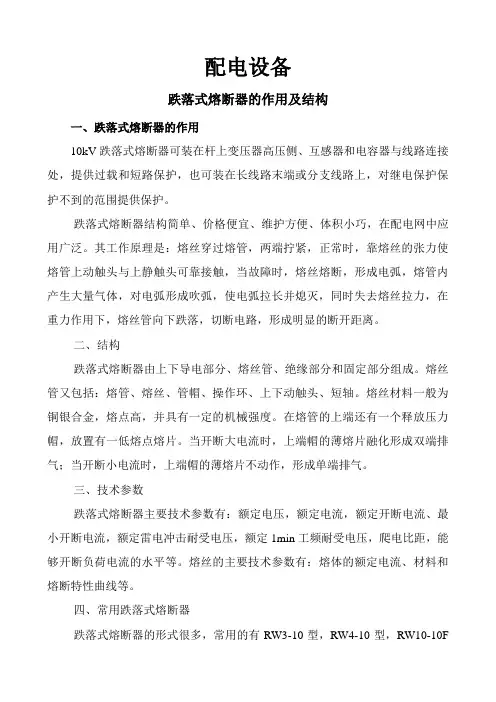 配电设备

跌落式熔断器的作用及结构

一、跌落式熔断器的作用

10kV 跌落式熔断器可装在杆上变压器高压侧、互感器和电容器与线路连接处，提供过载和短路保护，也可装在长线路末端或分支线路上，对继电保护保护不到的范围提供保护。

跌落式熔断器结构简单、价格便宜、维护方便、体积小巧，在配电网中应用广泛。其工作原理是：熔丝穿过熔管，两端拧紧，正常时，靠熔丝的张力使熔管上动触头与上静触头可靠接触，当故障时，熔丝熔断，形成电弧，熔管内产生大量气体，对电弧形成吹弧，使电弧拉长并熄灭，同时失去熔丝拉力，在重力作用下，熔丝管向下跌落，切断电路，形成明显的断开距离。

二、结构

跌落式熔断器由上下导电部分、熔丝管、绝缘部分和固定部分组成。熔丝管又包括：熔管、熔丝、管帽、操作环、上下动触头、短轴。熔丝材料一般为铜银合金，熔点高，并具有一定的机械强度。在熔管的上端还有一个释放压力帽，放置有一低熔点熔片。当开断大电流时，上端帽的薄熔片融化形成双端排气；当开断小电流时，上端帽的薄熔片不动作，形成单端排气。

三、技术参数

跌落式熔断器主要技术参数有：额定电压，额定电流，额定开断电流、最小开断电流，额定雷电冲击耐受电压，额定 1min 工频耐受电压，爬电比距，能够开断负荷电流的水平等。熔丝的主要技术参数有：熔体的额定电流、材料和熔断特性曲线等。

四、常用跌落式熔断器

跌落式熔断器的形式很多，常用的有 RW3-10 型，RW4-10 型，RW10-10F